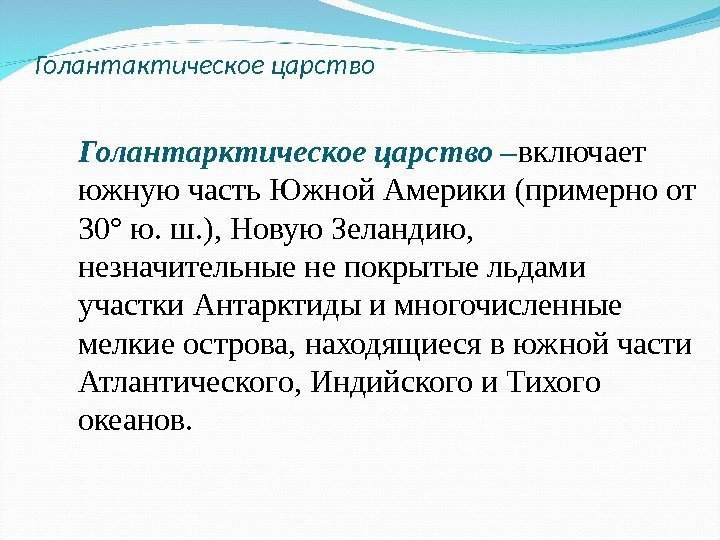 Голантактическое царство

Голантарктическое царство –включает южную часть Южной Америки (примерно от 30° ю. ш.), Новую Зеландию, незначительные не покрытые льдами участки Антарктиды и многочисленные мелкие острова, находящиеся в южной части Атлантического, Индийского и Тихого океанов.